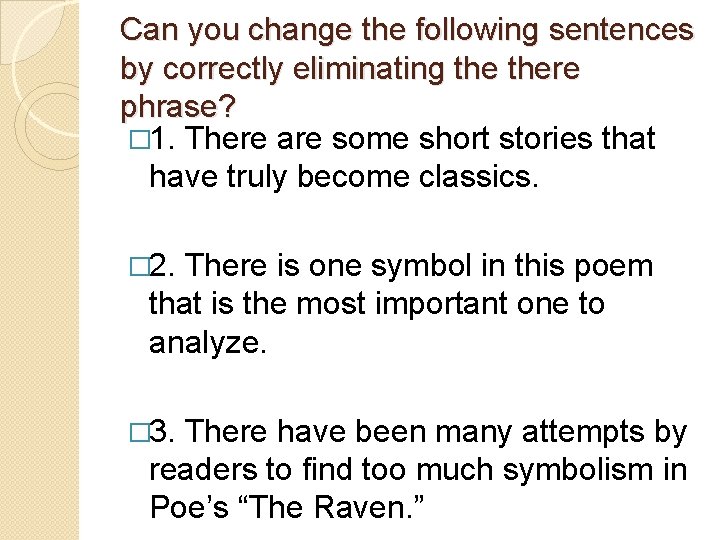 Can you change the following sentences by correctly eliminating the there phrase?

□1. There are some short stories that have truly become classics.

□2. There is one symbol in this poem that is the most important one to analyze.

□3. There have been many attempts by readers to find too much symbolism in Poe’s “The Raven.”